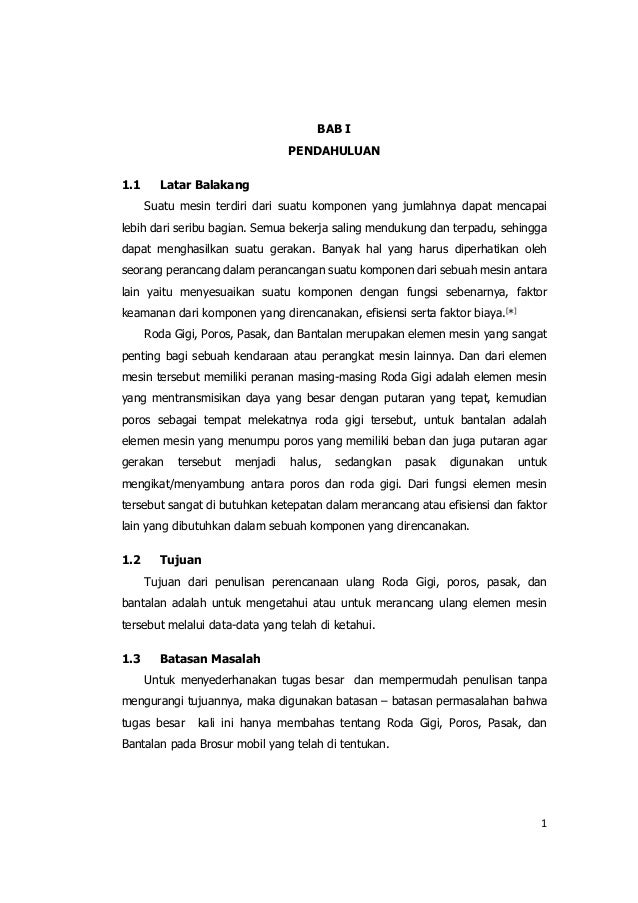 BAB I
PENDAHULUAN

1.1 Latar Balakang

Suatu mesin terdiri dari suatu komponen yang jumlahnya dapat mencapai lebih dari seribu bagian. Semua bekerja saling mendukung dan terpadu, sehingga dapat menghasilkan suatu gerakan. Banyak hal yang harus diperhatikan oleh seorang perancang dalam perancangan suatu komponen dari sebuah mesin antara lain yaitu menyesuaikan suatu komponen dengan fungsi sebenarnya, faktor keamanan dari komponen yang direncanakan, efisiensi serta faktor biaya.[*]

Roda Gigi, Poros, Pasak, dan Bantalan merupakan elemen mesin yang sangat penting bagi sebuah kendaraan atau perangkat mesin lainnya. Dan dari elemen mesin tersebut memiliki peranan masing-masing Roda Gigi adalah elemen mesin yang mentransmisikan daya yang besar dengan putaran yang tepat, kemudian poros sebagai tempat melekatnya roda gigi tersebut, untuk bantalan adalah elemen mesin yang menumpu poros yang memiliki beban dan juga putaran agar gerakan tersebut menjadi halus, sedangkan pasak digunakan untuk mengikat/menyambung antara poros dan roda gigi. Dari fungsi elemen mesin tersebut sangat di butuhkan ketepatan dalam merancang atau efisiensi dan faktor lain yang dibutuhkan dalam sebuah komponen yang direncanakan.

1.2 Tujuan

Tujuan dari penulisan perencanaan ulang Roda Gigi, poros, pasak, dan bantalan adalah untuk mengetahui atau untuk merancang ulang elemen mesin tersebut melalui data-data yang telah di ketahui.

1.3 Batasan Masalah

Untuk menyederhanakan tugas besar dan mempermudah penulisan tanpa mengurangi tujuannya, maka digunakan batasan – batasan permasalahan bahwa tugas besar kali ini hanya membahas tentang Roda Gigi, Poros, Pasak, dan Bantalan pada Brosur mobil yang telah di tentukan.

1